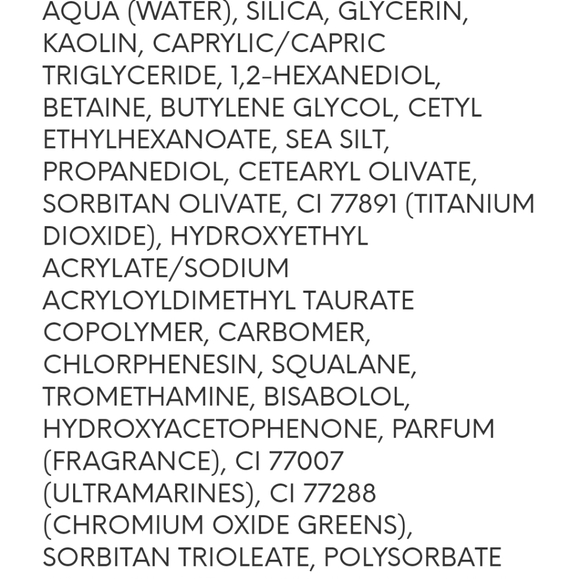 AQUA (WATER), SILICA, GLYCERIN, KAOLIN, CAPRYLIC/CAPRIC TRIGLYCERIDE, 1,2-HEXANEDIOL, BETAINE, BUTYLENE GLYCOL, CETYL ETHYLHEXANOATE, SEA SILT, PROPANEDIOL, CETEARYL OLIVATE, SORBITAN OLIVATE, CI 77891 (TITANIUM DIOXIDE), HYDROXYETHYL ACRYLATE/SODIUM ACRYLOYLDIMETHYL TAURATE COPOLYMER, CARBOMER, CHLORPHENESIN, SQUALANE, TROMETHAMINE, BISABOLOL, HYDROXYACETOPHENONE, PARFUM (FRAGRANCE), CI 77007 (ULTRAMARINES), CI 77288 (CHROMIUM OXIDE GREENS), SORBITAN TRIOLEATE, POLYSORBATE